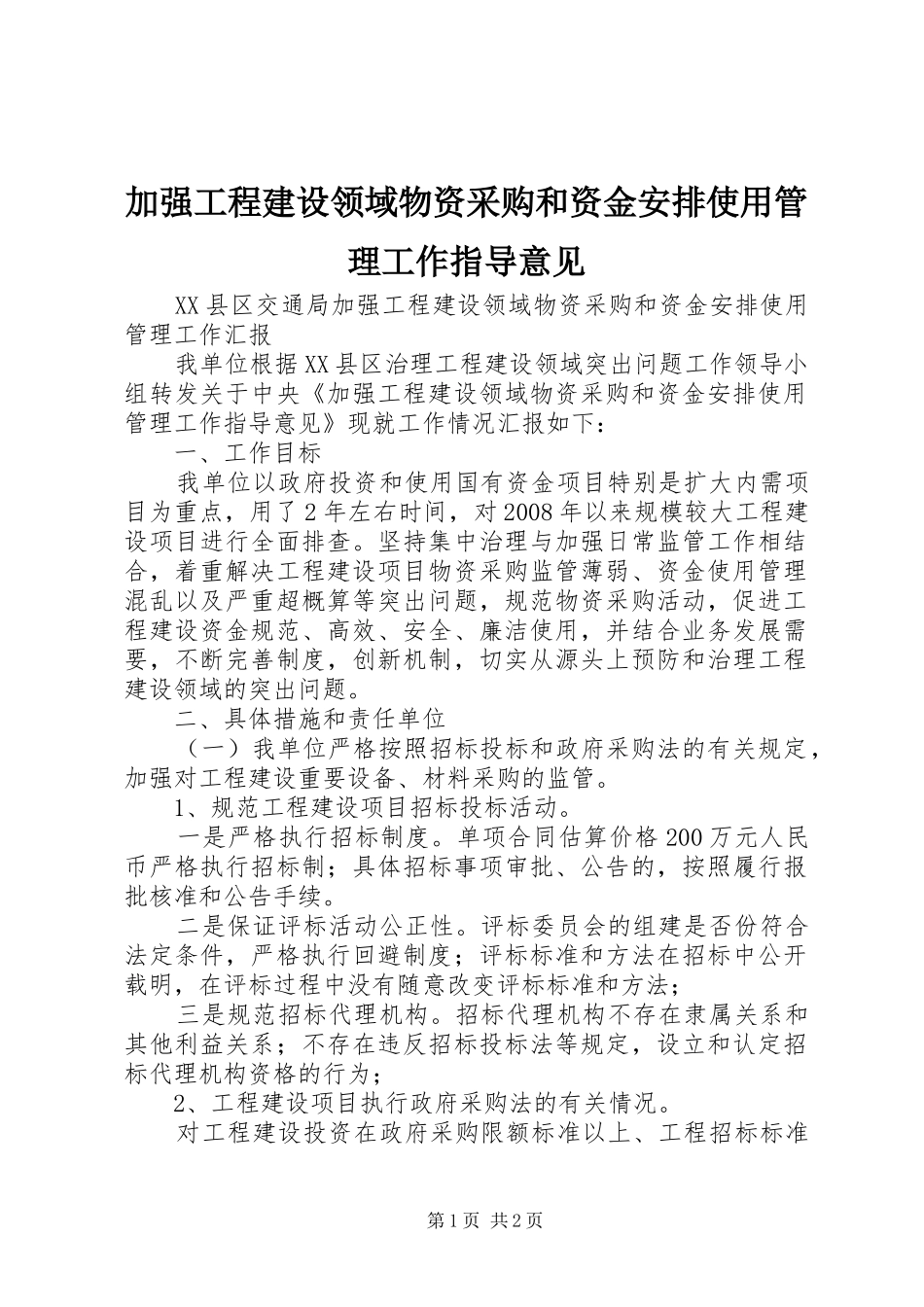 加强工程建设领域物资采购和资金安排使用管理工作指导意见

XX县区交通局加强工程建设领域物资采购和资金安排使用管理工作汇报

我单位根据XX县区治理工程建设领域突出问题工作领导小组转发关于中央《加强工程建设领域物资采购和资金安排使用管理工作指导意见》现就工作情况汇报如下：

一、工作目标

我单位以政府投资和使用国有资金项目特别是扩大内需项目为重点，用了2年左右时间，对2008年以来规模较大工程建设项目进行全面排查。坚持集中治理与加强日常监管工作相结合，着重解决工程建设项目物资采购监管薄弱、资金使用管理混乱以及严重超概算等突出问题，规范物资采购活动，促进工程建设资金规范、高效、安全、廉洁使用，并结合业务发展需要，不断完善制度，创新机制，切实从源头上预防和治理工程建设领域的突出问题。

二、具体措施和责任单位

（一）我单位严格按照招标投标和政府采购法的有关规定，加强对工程建设重要设备、材料采购的监管。

1、规范工程建设项目招标投标活动。

一是严格执行招标制度。单项合同估算价格200万元人民币严格执行招标制；具体招标事项审批、公告的，按照履行报批核准和公告手续。

二是保证评标活动公正性。评标委员会的组建是否份符合法定条件，严格执行回避制度；评标标准和方法在招标中公开载明，在评标过程中没有随意改变评标标准和方法；

三是规范招标代理机构。招标代理机构不存在隶属关系和其他利益关系；不存在违反招标投标法等规定，设立和认定招标代理机构资格的行为；

2、工程建设项目执行政府采购法的有关情况。

对工程建设投资在政府采购限额标准以上、工程招标标准

第1页 共2页